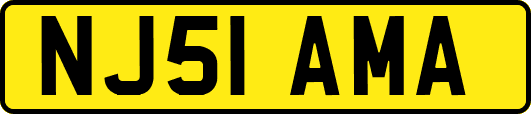 NJ51 AMA